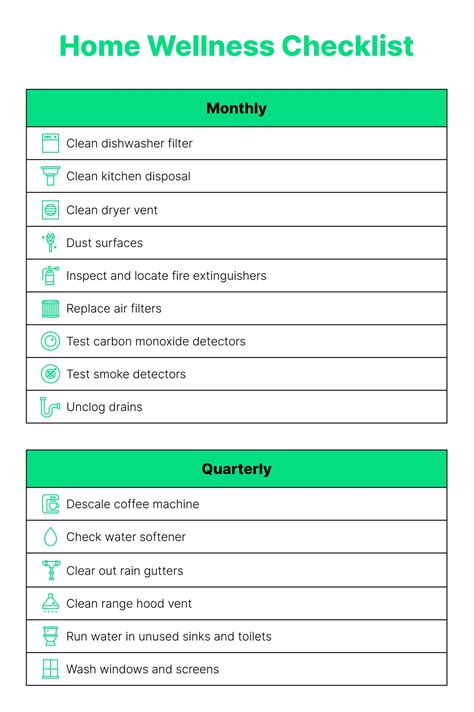 Home Wellness Checklist

| Monthly |
|---|
| Clean dishwasher filter |
| Clean kitchen disposal |
| Clean dryer vent |
| Dust surfaces |
| Inspect and locate fire extinguishers |
| Replace air filters |
| Test carbon monoxide detectors |
| Test smoke detectors |
| Unclog drains |

| Quarterly |
|---|
| Descale coffee machine |
| Check water softener |
| Clear out rain gutters |
| Clean range hood vent |
| Run water in unused sinks and toilets |
| Wash windows and screens |